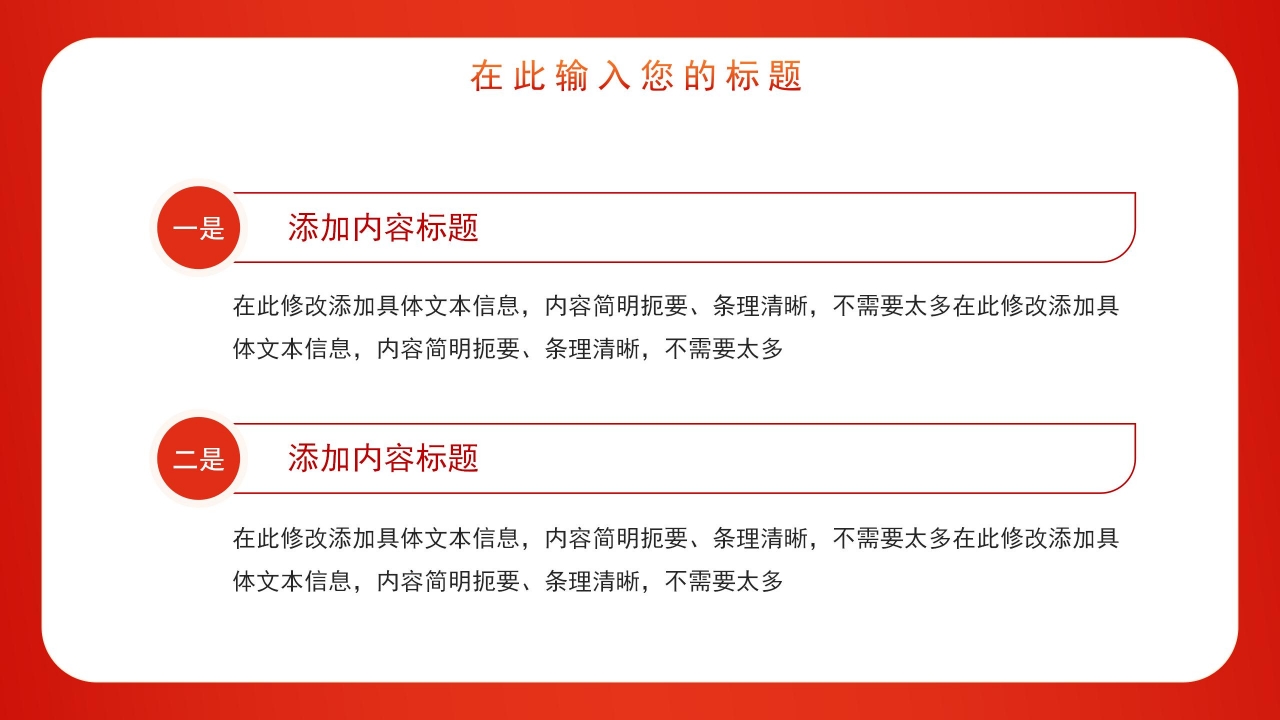 在此输入您的标题

一是

添加内容标题

在此修改添加具体文本信息，内容简明扼要、条理清晰，不需要太多在此修改添加具体文本信息，内容简明扼要、条理清晰，不需要太多

二是

添加内容标题

在此修改添加具体文本信息，内容简明扼要、条理清晰，不需要太多在此修改添加具体文本信息，内容简明扼要、条理清晰，不需要太多